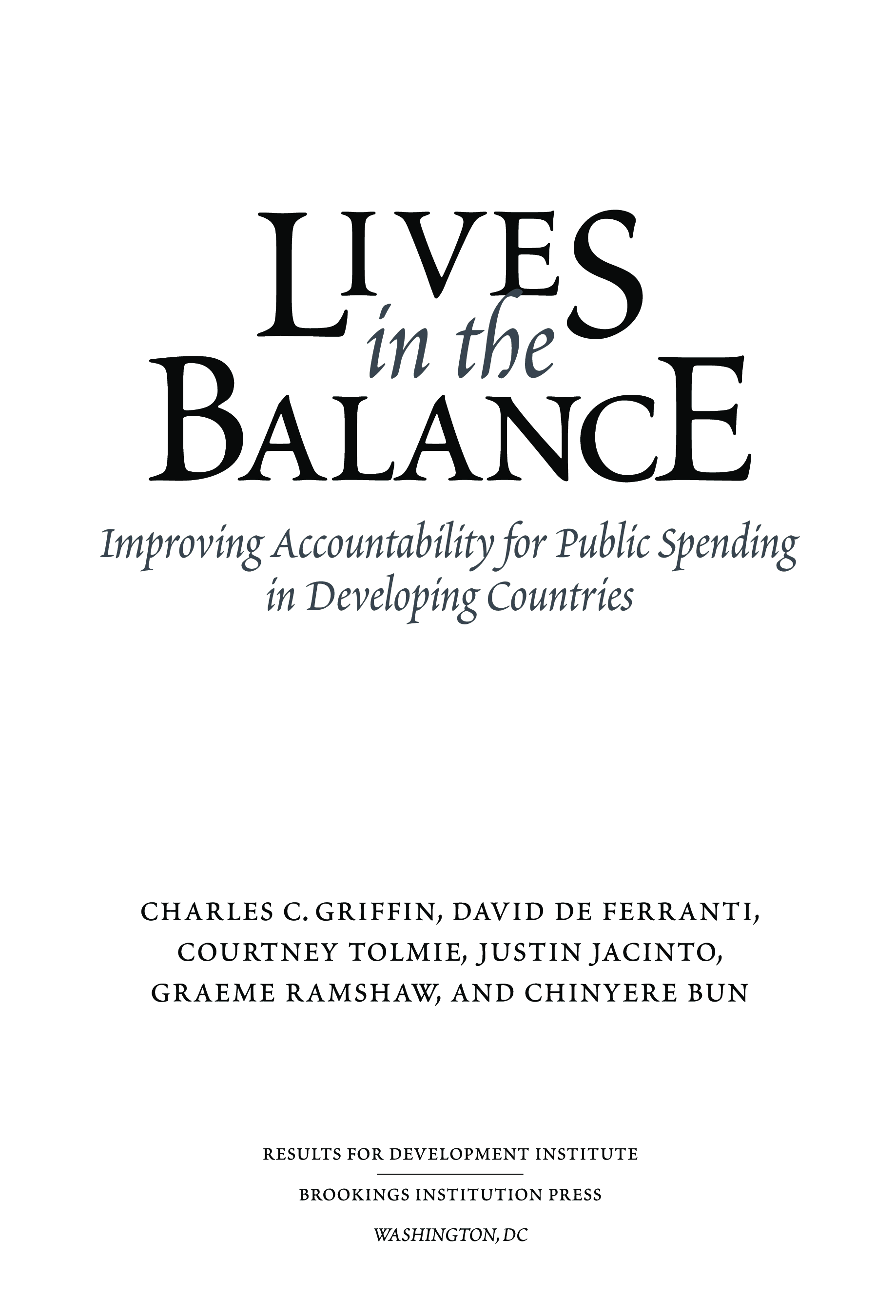 LIVES
in the
BALANCE

Improving Accountability for Public Spending in Developing Countries

CHARLES C. GRIFFIN, DAVID DE FERRANTI, COURTNEY TOLMIE, JUSTIN JACINTO, GRAEME RAMSHAW, AND CHINYERE BUN

RESULTS FOR DEVELOPMENT INSTITUTE

BROOKINGS INSTITUTION PRESS

WASHINGTON, DC